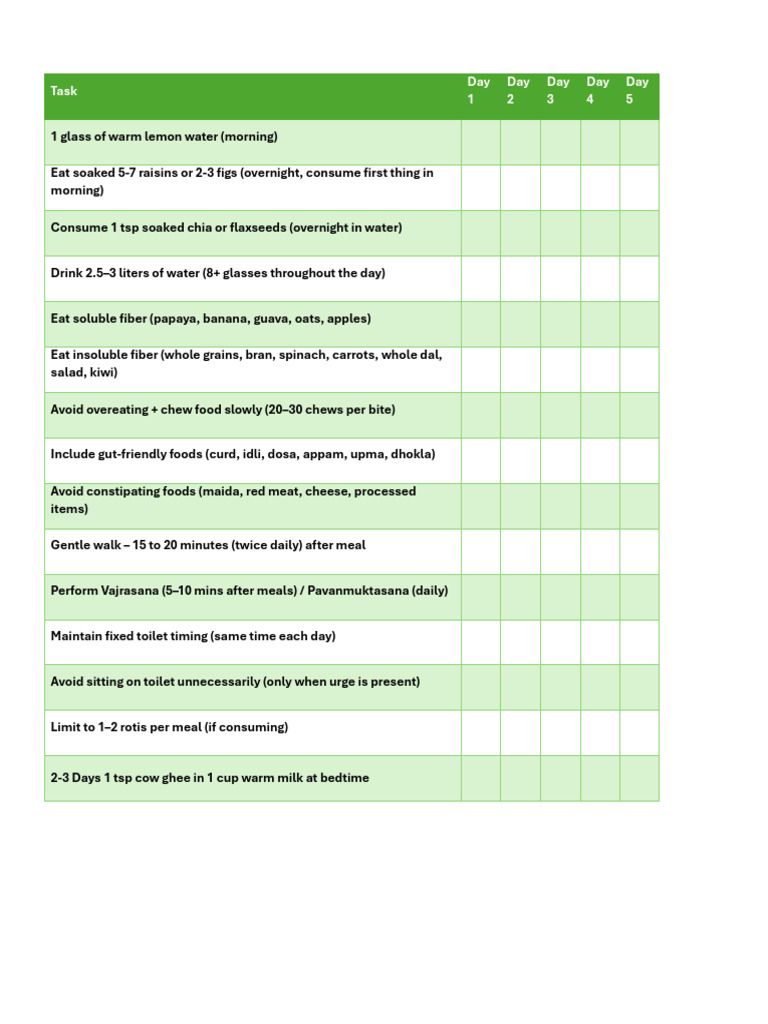 | Task | Day 1 | Day 2 | Day 3 | Day 4 | Day 5 |
|---|---|---|---|---|---|
| 1 glass of warm lemon water (morning) | | | | | |
| Eat soaked 5-7 raisins or 2-3 figs (overnight, consume first thing in morning) | | | | | |
| Consume 1 tsp soaked chia or flaxseeds (overnight in water) | | | | | |
| Drink 2.5–3 liters of water (8+ glasses throughout the day) | | | | | |
| Eat soluble fiber (papaya, banana, guava, oats, apples) | | | | | |
| Eat insoluble fiber (whole grains, bran, spinach, carrots, whole dal, salad, kiwi) | | | | | |
| Avoid overeating + chew food slowly (20–30 chews per bite) | | | | | |
| Include gut-friendly foods (curd, idli, dosa, appam, upma, dhokla) | | | | | |
| Avoid constipating foods (maida, red meat, cheese, processed items) | | | | | |
| Gentle walk – 15 to 20 minutes (twice daily) after meal | | | | | |
| Perform Vajrasana (5–10 mins after meals) / Pavanmuktasana (daily) | | | | | |
| Maintain fixed toilet timing (same time each day) | | | | | |
| Avoid sitting on toilet unnecessarily (only when urge is present) | | | | | |
| Limit to 1–2 rotis per meal (if consuming) | | | | | |
| 2-3 Days 1 tsp cow ghee in 1 cup warm milk at bedtime | | | | | |